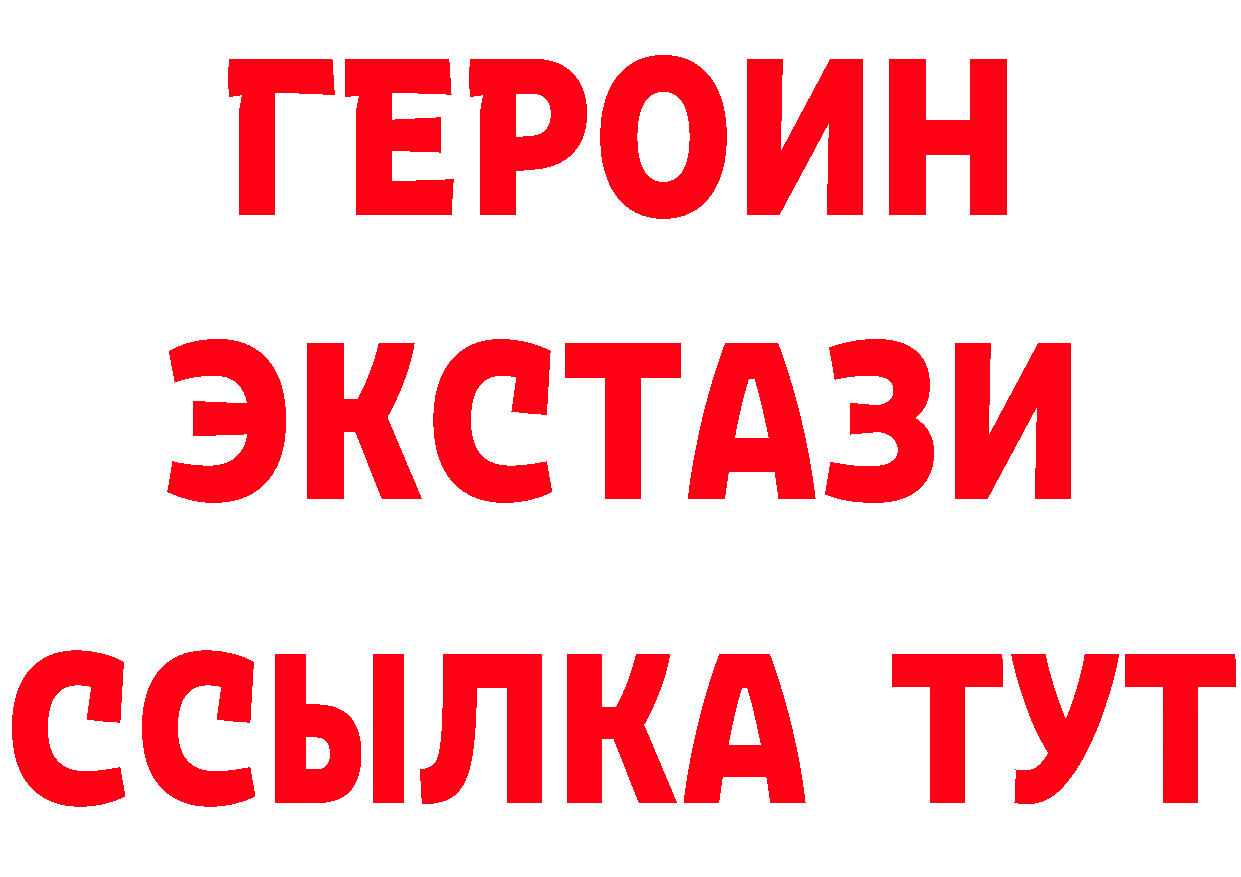 ГЕРОИН
ЭКСТАЗИ
ССЫЛКА ТУТ